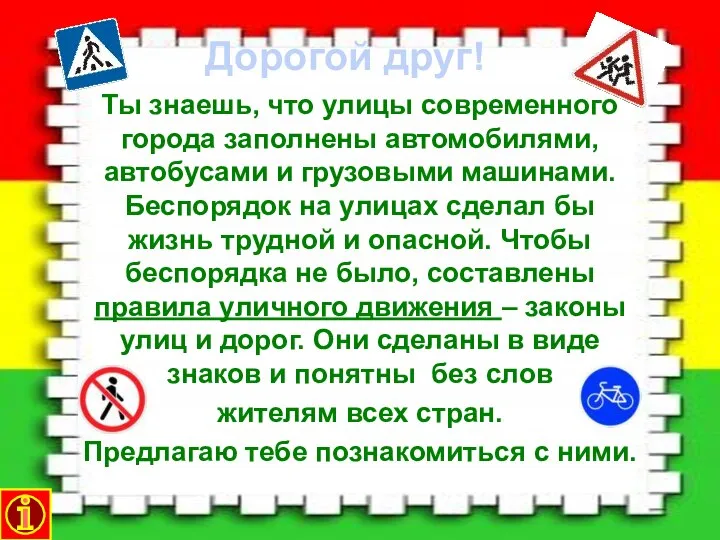 Дорогой друг!

Ты знаешь, что улицы современного города заполнены автомобилями, автобусами и грузовыми машинами. Беспорядок на улицах сделал бы жизнь трудной и опасной. Чтобы беспорядка не было, составлены правила уличного движения – законы улиц и дорог. Они сделаны в виде знаков и понятны без слов жителям всех стран.

Предлагаю тебе познакомиться с ними.